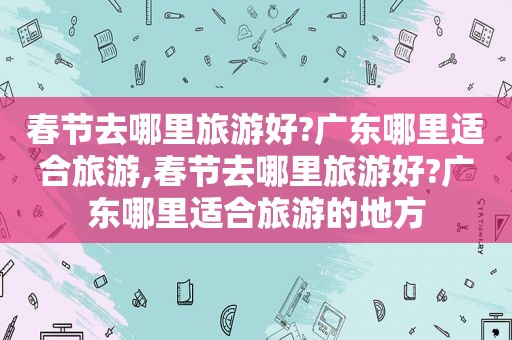 春节去哪里旅游好?广东哪里适合旅游,春节去哪里旅游好?广东哪里适合旅游的地方

STATIONERY